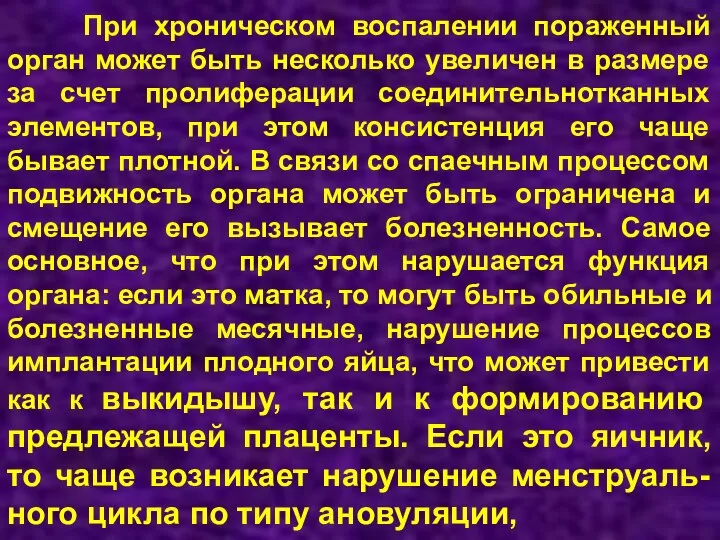 При хроническом воспалении пораженный орган может быть несколько увеличен в размере за счет пролиферации соединительнотканных элементов, при этом консистенция его чаще бывает плотной. В связи со спаечным процессом подвижность органа может быть ограничена и смещение его вызывает болезненность. Самое основное, что при этом нарушается функция органа: если это матка, то могут быть обильные и болезненные месячные, нарушение процессов имплантации плодного яйца, что может привести как к выкидышу, так и к формированию предлежащей плаценты. Если это яичник, то чаще возникает нарушение менструального цикла по типу ановуляции,